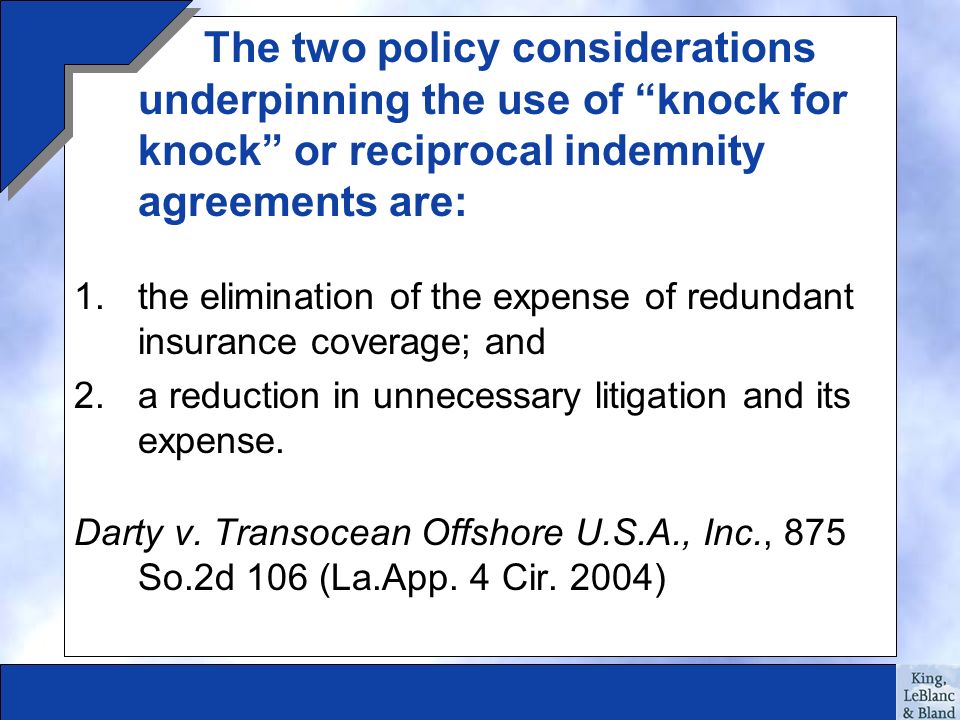 The two policy considerations underpinning the use of “knock for knock” or reciprocal indemnity agreements are:

1. the elimination of the expense of redundant insurance coverage; and
2. a reduction in unnecessary litigation and its expense.

Darty v. Transocean Offshore U.S.A., Inc., 875 So.2d 106 (La.App. 4 Cir. 2004)

King, LeBlanc & Bland